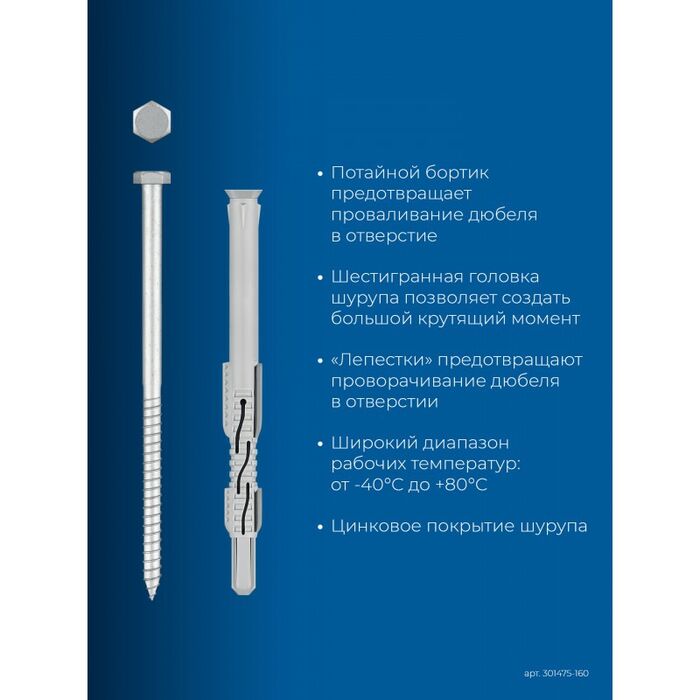 • Потайной бортик предотвращает проваливание дюбеля в отверстие

• Шестигранная головка шурупа позволяет создать большой крутящий момент

• «Лепестки» предотвращают проворачивание дюбеля в отверстии

• Широкий диапазон рабочих температур: от -40°C до +80°C

• Цинковое покрытие шурупа

арт. 301475-160